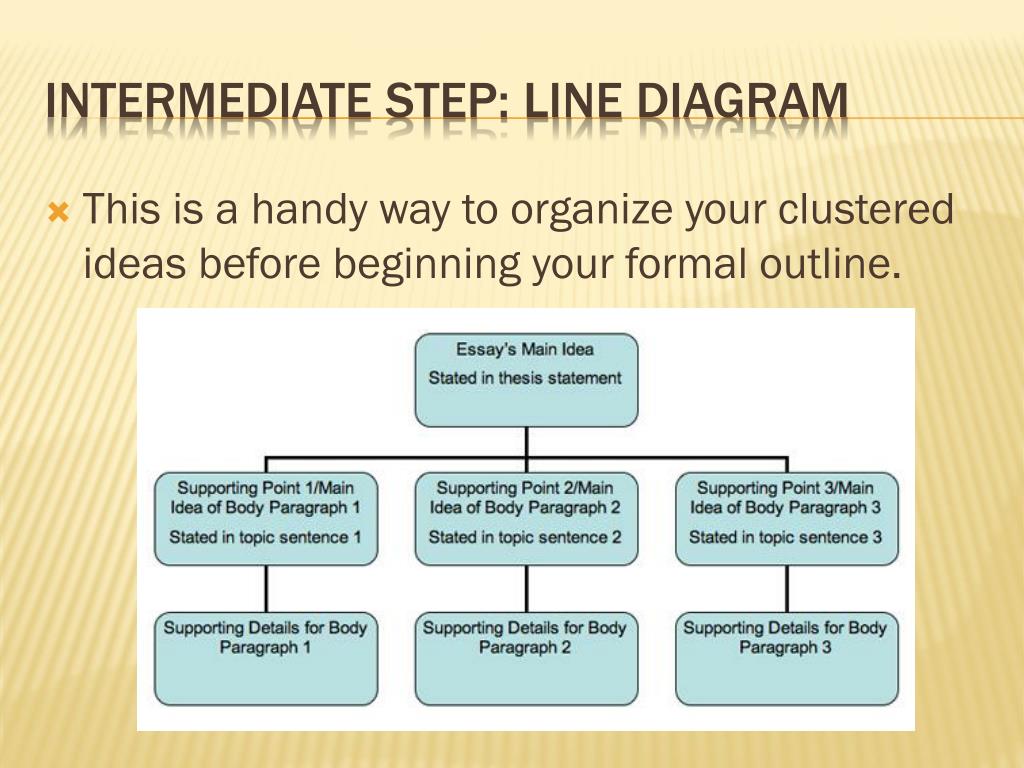 INTERMEDIATE STEP: LINE DIAGRAM

This is a handy way to organize your clustered ideas before beginning your formal outline.

Essay's Main Idea
Stated in thesis statement

Supporting Point 1/Main Idea of Body Paragraph 1
Stated in topic sentence 1

Supporting Point 2/Main Idea of Body Paragraph 2
Stated in topic sentence 2

Supporting Point 3/Main Idea of Body Paragraph 3
Stated in topic sentence 3

Supporting Details for Body Paragraph 1

Supporting Details for Body Paragraph 2

Supporting Details for Body Paragraph 3